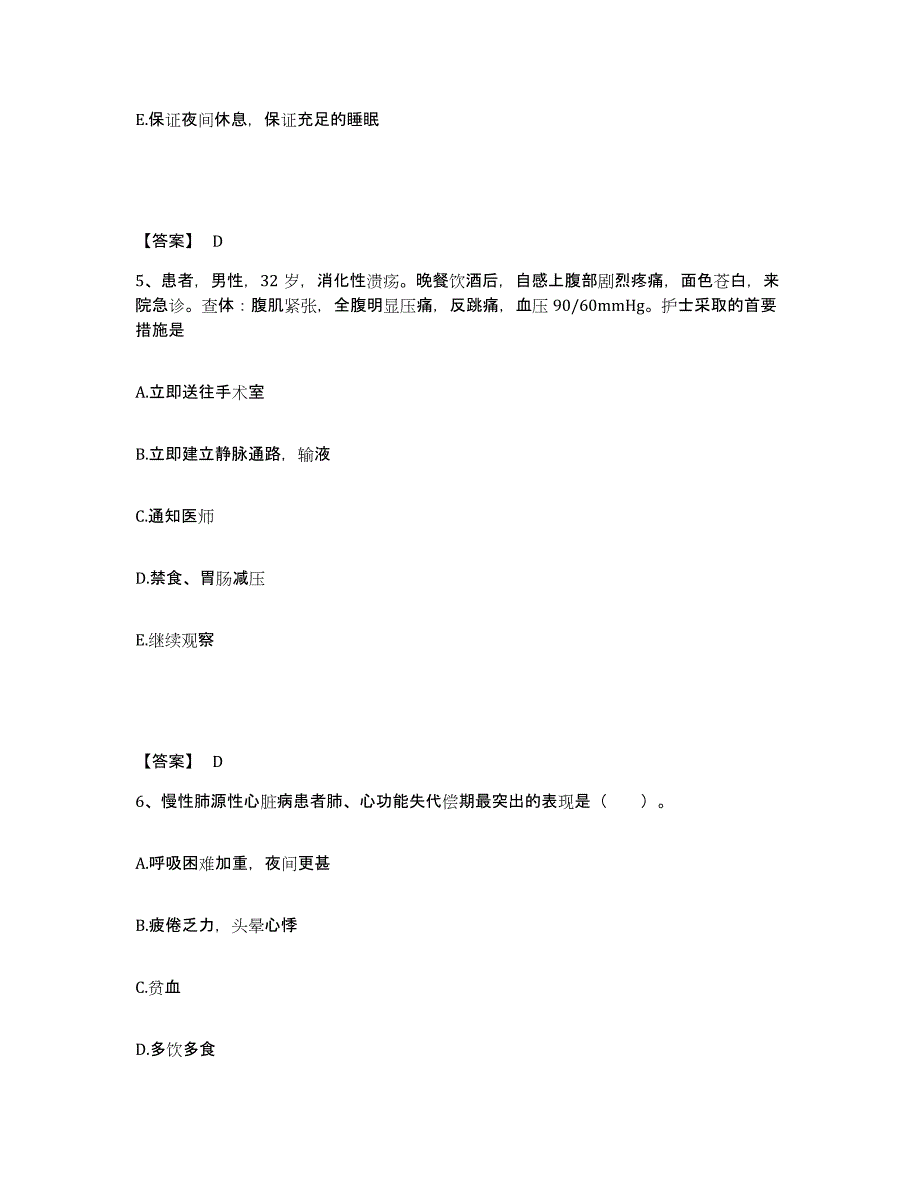 E.保证夜间休息，保证充足的睡眠

【答案】 D

5、患者，男性，32 岁，消化性溃疡。晚餐饮酒后，自感上腹部剧烈疼痛，面色苍白，来院急诊。查体：腹肌紧张，全腹明显压痛，反跳痛，血压 90/60mmHg。护士采取的首要措施是

A.立即送往手术室

B.立即建立静脉通路，输液

C.通知医师

D.禁食、胃肠减压

E.继续观察

【答案】 D

6、慢性肺源性心脏病患者肺、心功能失代偿期最突出的表现是（　　）。

A.呼吸困难加重，夜间更甚

B.疲倦乏力，头晕心悸

C.贫血

D.多饮多食